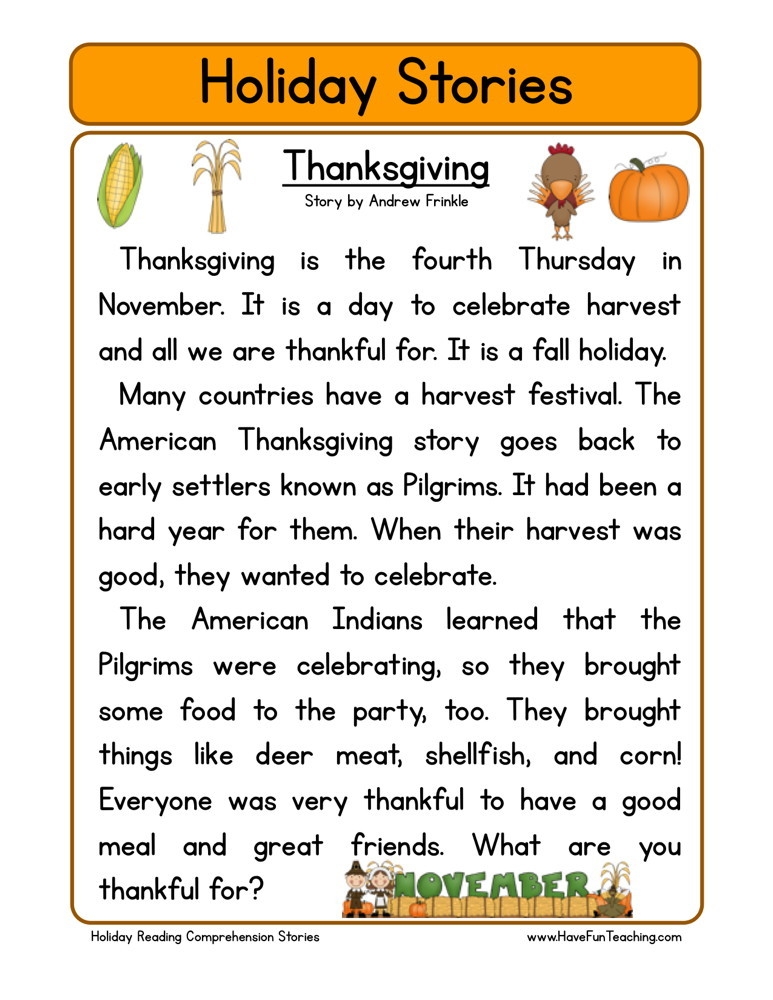 Holiday Stories

Thanksgiving

Story by Andrew Frinkle

Thanksgiving is the fourth Thursday in November. It is a day to celebrate harvest and all we are thankful for. It is a fall holiday.

Many countries have a harvest festival. The American Thanksgiving story goes back to early settlers known as Pilgrims. It had been a hard year for them. When their harvest was good, they wanted to celebrate.

The American Indians learned that the Pilgrims were celebrating, so they brought some food to the party, too. They brought things like deer meat, shellfish, and corn! Everyone was very thankful to have a good meal and great friends. What are you thankful for?

NOVEMBER

Holiday Reading Comprehension Stories

www.HaveFunTeaching.com